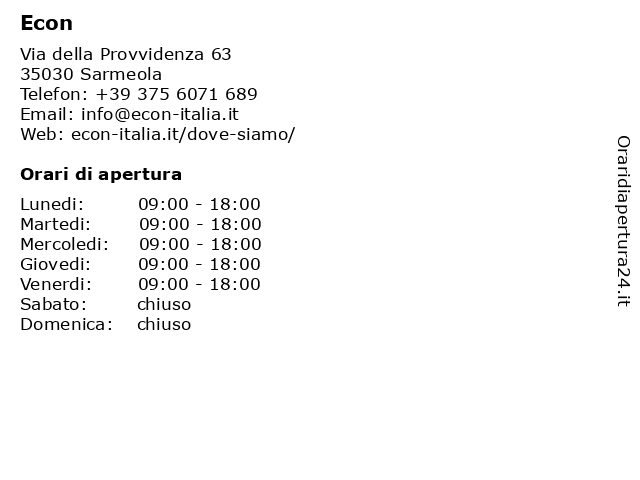 Econ

Via della Provvidenza 63
35030 Sarmeola
Telefon: +39 375 6071 689
Email: info@econ-italia.it
Web: econ-italia.it/dove-siamo/

Orari di apertura

| | |
|---|---|
| Lunedi: | 09:00 - 18:00 |
| Martedi: | 09:00 - 18:00 |
| Mercoledi: | 09:00 - 18:00 |
| Giovedi: | 09:00 - 18:00 |
| Venerdi: | 09:00 - 18:00 |
| Sabato: | chiuso |
| Domenica: | chiuso |

Oraridiapertura24.it